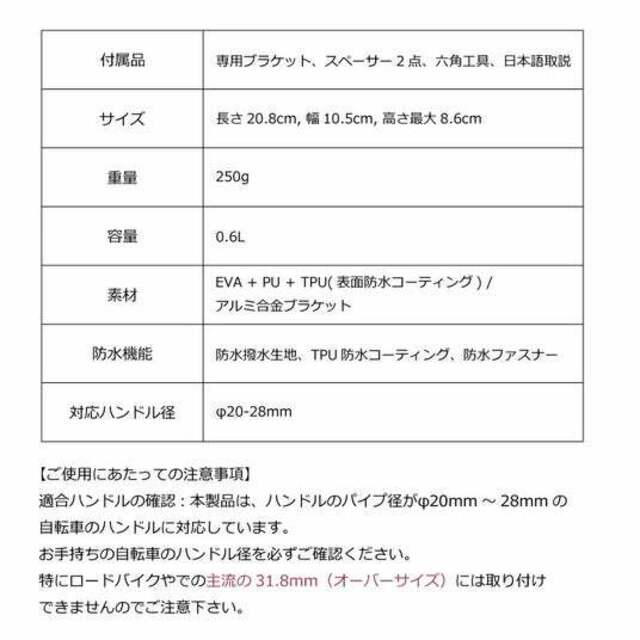 | 付属品 | 専用ブラケット、スペーサー 2 点、六角工具、日本語取説 |
|---|---|
| サイズ | 長さ 20.8cm, 幅 10.5cm, 高さ最大 8.6cm |
| 重量 | 250g |
| 容量 | 0.6L |
| 素材 | EVA + PU + TPU( 表面防水コーティング ) / アルミ合金ブラケット |
| 防水機能 | 防水撥水生地、TPU 防水コーティング、防水ファスナー |
| 対応ハンドル径 | φ20-28mm |

【ご使用にあたっての注意事項】
適合ハンドルの確認：本製品は、ハンドルのパイプ径がφ20mm ～ 28mm の自転車のハンドルに対応しています。
お手持ちの自転車のハンドル径を必ずご確認ください。
特にロードバイクやでの主流の 31.8mm（オーバーサイズ）には取り付けできませんのでご注意下さい。